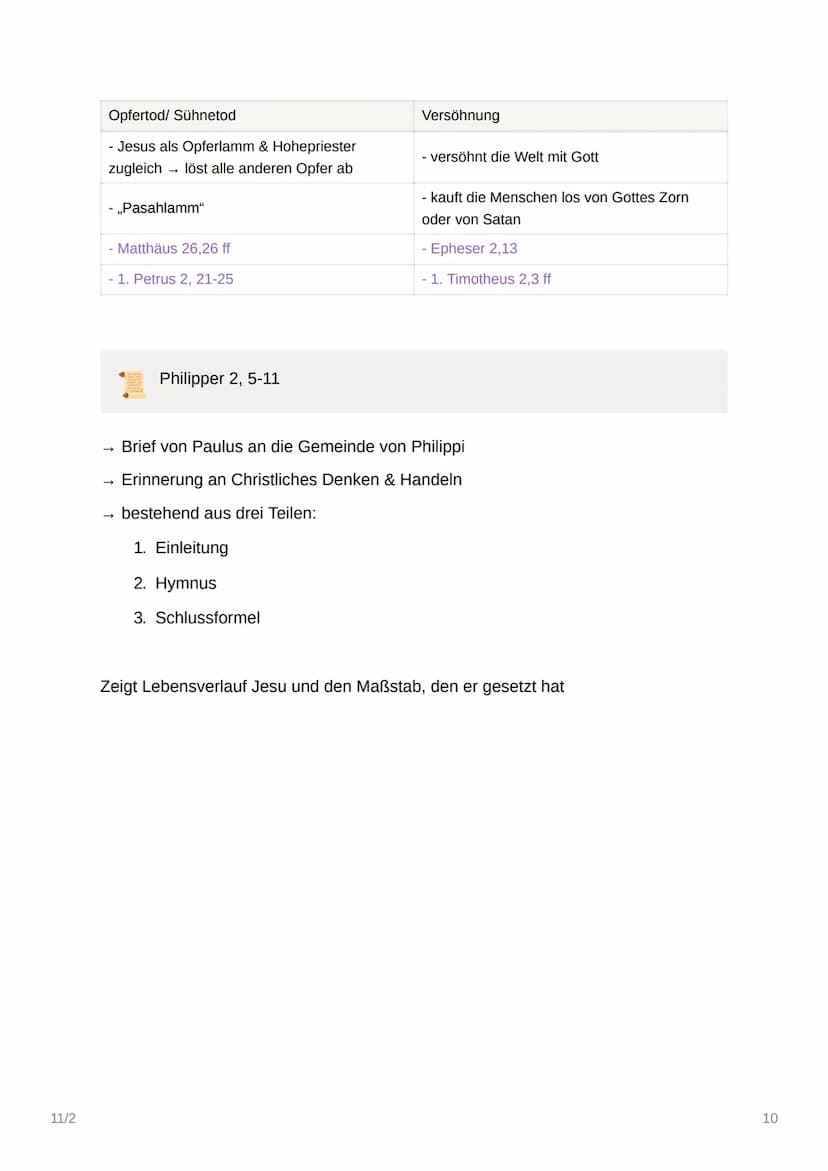 | Opfertod/ Sühnetod | Versöhnung |
|---|---|
| - Jesus als Opferlamm & Hohepriester zugleich → löst alle anderen Opfer ab | - versöhnt die Welt mit Gott |
| - „Pasahlamm“ | - kauft die Menschen los von Gottes Zorn oder von Satan |
| - Matthäus 26,26 ff | - Epheser 2,13 |
| - 1. Petrus 2, 21-25 | - 1. Timotheus 2,3 ff |

Philipper 2, 5-11

→ Brief von Paulus an die Gemeinde von Philippi

→ Erinnerung an Christliches Denken & Handeln

→ bestehend aus drei Teilen:

1. Einleitung
2. Hymnus
3. Schlussformel

Zeigt Lebensverlauf Jesu und den Maßstab, den er gesetzt hat

11/2

10